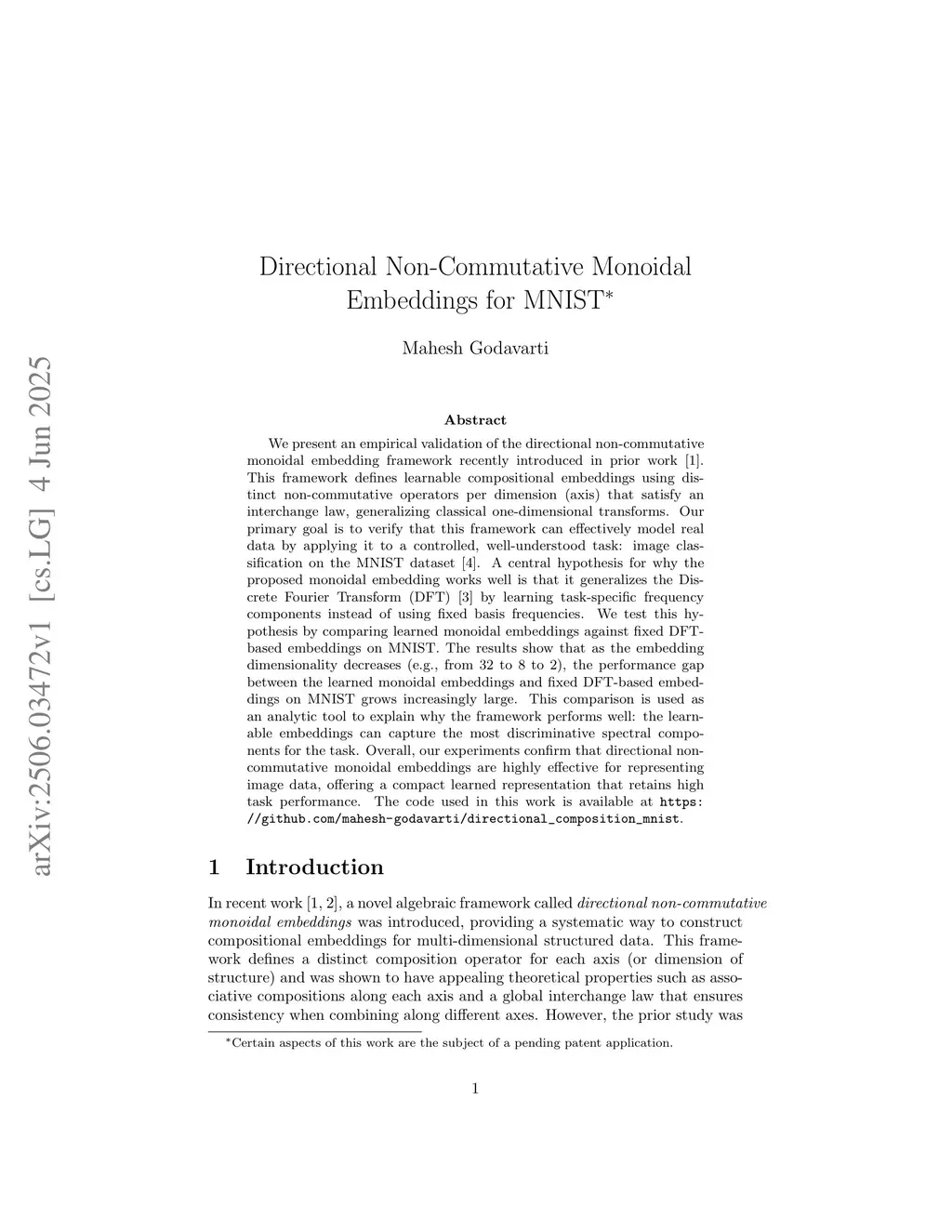 arXiv:2506.03472v1 [cs.LG] 4 Jun 2025

Directional Non-Commutative Monoidal Embeddings for MNIST*

Mahesh Godavarti

Abstract

We present an empirical validation of the directional non-commutative monoidal embedding framework recently introduced in prior work [1]. This framework defines learnable compositional embeddings using distinct non-commutative operators per dimension (axis) that satisfy an interchange law, generalizing classical one-dimensional transforms. Our primary goal is to verify that this framework can effectively model real data by applying it to a controlled, well-understood task: image classification on the MNIST dataset [4]. A central hypothesis for why the proposed monoidal embedding works well is that it generalizes the Discrete Fourier Transform (DFT) [3] by learning task-specific frequency components instead of using fixed basis frequencies. We test this hypothesis by comparing learned monoidal embeddings against fixed DFT-based embeddings on MNIST. The results show that as the embedding dimensionality decreases (e.g., from 32 to 8 to 2), the performance gap between the learned monoidal embeddings and fixed DFT-based embeddings on MNIST grows increasingly large. This comparison is used as an analytic tool to explain why the framework performs well: the learnable embeddings can capture the most discriminative spectral components for the task. Overall, our experiments confirm that directional non-commutative monoidal embeddings are highly effective for representing image data, offering a compact learned representation that retains high task performance. The code used in this work is available at https://github.com/mahesh-godavarti/directional_composition_mnist.

1 Introduction

In recent work [1, 2], a novel algebraic framework called directional non-commutative monoidal embeddings was introduced, providing a systematic way to construct compositional embeddings for multi-dimensional structured data. This framework defines a distinct composition operator for each axis (or dimension of structure) and was shown to have appealing theoretical properties such as associative compositions along each axis and a global interchange law that ensures consistency when combining along different axes. However, the prior study was

*Certain aspects of this work are the subject of a pending patent application.

1